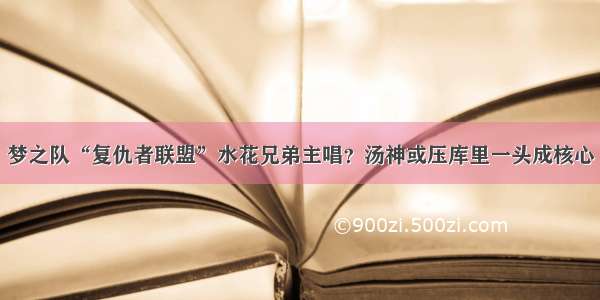 梦之队“复仇者联盟”水花兄弟主唱？汤神或压库里一头成核心

©900zi.500zi.com